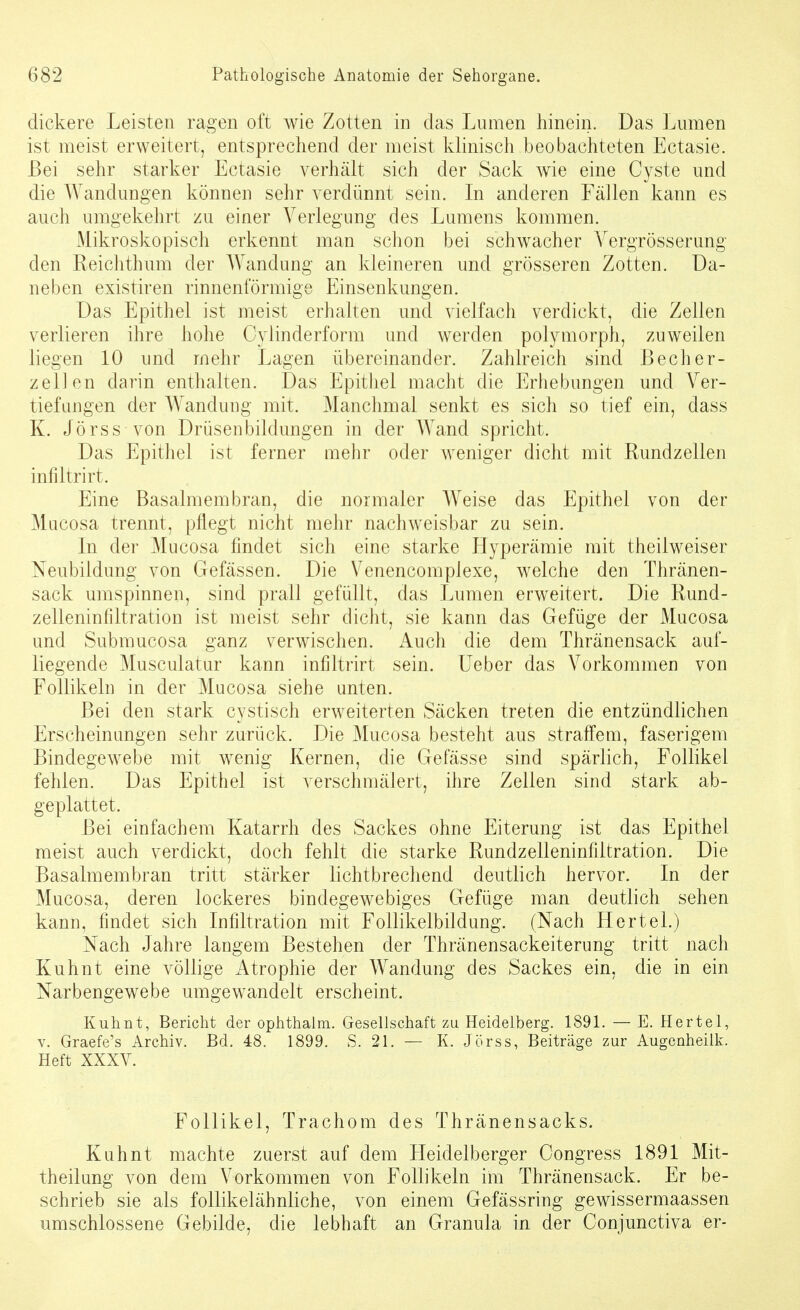 682 Pathologische Anatomie der Sehorgane.

dickere Leisten ragen oft wie Zotten in das Lumen hinein. Das Lumen ist meist erweitert, entsprechend der meist klinisch beobachteten Ectasie. Bei sehr starker Ectasie verhält sich der Sack wie eine Cyste und die Wandungen können sehr verdünnt sein. In anderen Fällen kann es auch umgekehrt zu einer Verlegung des Lumens kommen.

Mikroskopisch erkennt man schon bei schwacher Vergrösserung den Reichthum der Wandung an kleineren und grösseren Zotten. Daneben existiren rinnenförmige Einsenkungen.

Das Epithel ist meist erhalten und vielfach verdickt, die Zellen verlieren ihre hohe Cylinderform und werden polymorph, zuweilen liegen 10 und mehr Lagen übereinander. Zahlreich sind Becherzellen darin enthalten. Das Epithel macht die Erhebungen und Vertiefungen der Wandung mit. Manchmal senkt es sich so tief ein, dass K. Jörss von Drüsenbildungen in der Wand spricht.

Das Epithel ist ferner mehr oder weniger dicht mit Rundzellen infiltrirt.

Eine Basalmembran, die normaler Weise das Epithel von der Mucosa trennt, pflegt nicht mehr nachweisbar zu sein.

In der Mucosa findet sich eine starke Hyperämie mit theilweiser Neubildung von Gefässen. Die Venencomplexe, welche den Thränensack umspinnen, sind prall gefüllt, das Lumen erweitert. Die Rundzelleninfiltration ist meist sehr dicht, sie kann das Gefüge der Mucosa und Submucosa ganz verwischen. Auch die dem Thränensack aufliegende Musculatur kann infiltrirt sein. Ueber das Vorkommen von Follikeln in der Mucosa siehe unten.

Bei den stark cystisch erweiterten Säcken treten die entzündlichen Erscheinungen sehr zurück. Die Mucosa besteht aus straffem, faserigem Bindegewebe mit wenig Kernen, die Gefässe sind spärlich, Follikel fehlen. Das Epithel ist verschmälert, ihre Zellen sind stark abgeplattet.

Bei einfachem Katarrh des Sackes ohne Eiterung ist das Epithel meist auch verdickt, doch fehlt die starke Rundzelleninfiltration. Die Basalmembran tritt stärker lichtbrechend deutlich hervor. In der Mucosa, deren lockeres bindegewebiges Gefüge man deutlich sehen kann, findet sich Infiltration mit Follikelbildung. (Nach Hertel.)

Nach Jahre langem Bestehen der Thränensackeiterung tritt nach Kuhnt eine völlige Atrophie der Wandung des Sackes ein, die in ein Narbengewebe umgewandelt erscheint.

Kuhnt, Bericht der ophthalm. Gesellschaft zu Heidelberg. 1891. — E. Hertel, v. Graefe's Archiv. Bd. 48. 1899. S. 21. — K. Jörss, Beiträge zur Augenheilk. Heft XXXV.

Follikel, Trachom des Thränensacks.

Kuhnt machte zuerst auf dem Heidelberger Congress 1891 Mittheilung von dem Vorkommen von Follikeln im Thränensack. Er beschrieb sie als follikelähnliche, von einem Gefässring gewissermaassen umschlossene Gebilde, die lebhaft an Granula in der Conjunctiva er-